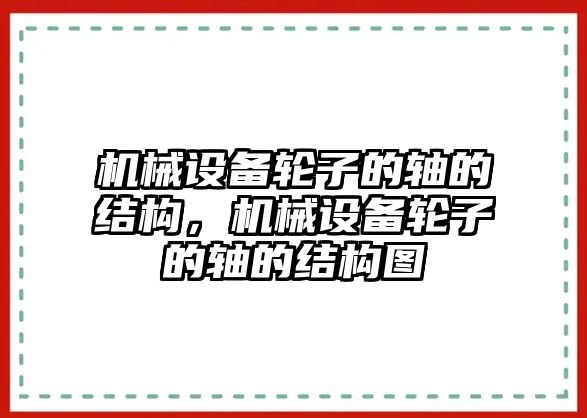 机械设备轮子的轴的结构，机械设备轮子的轴的结构图